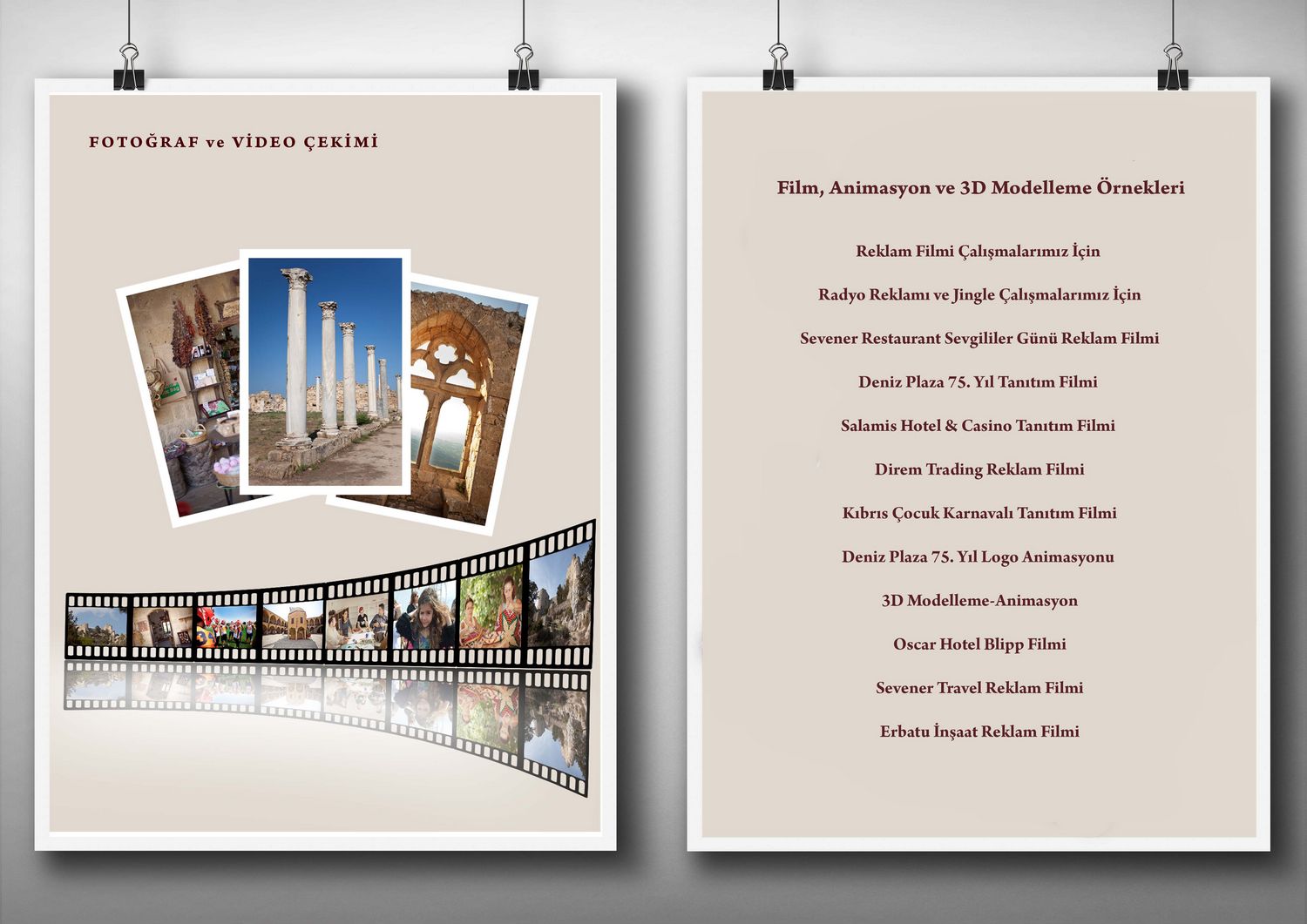 FOTOĞRAF ve VİDEO ÇEKİMİ

Film, Animasyon ve 3D Modelleme Örnekleri

Reklam Filmi Çalışmalarımız İçin

Radyo Reklamı ve Jingle Çalışmalarımız İçin

Sevener Restaurant Sevgililer Günü Reklam Filmi

Deniz Plaza 75. Yıl Tanıtım Filmi

Salamis Hotel & Casino Tanıtım Filmi

Direm Trading Reklam Filmi

Kıbrıs Çocuk Karnavalı Tanıtım Filmi

Deniz Plaza 75. Yıl Logo Animasyonu

3D Modelleme-Animasyon

Oscar Hotel Blipp Filmi

Sevener Travel Reklam Filmi

Erbatu İnşaat Reklam Filmi